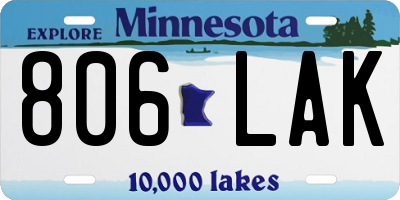 EXPLORE Minnesota

806 LAK

10,000 lakes